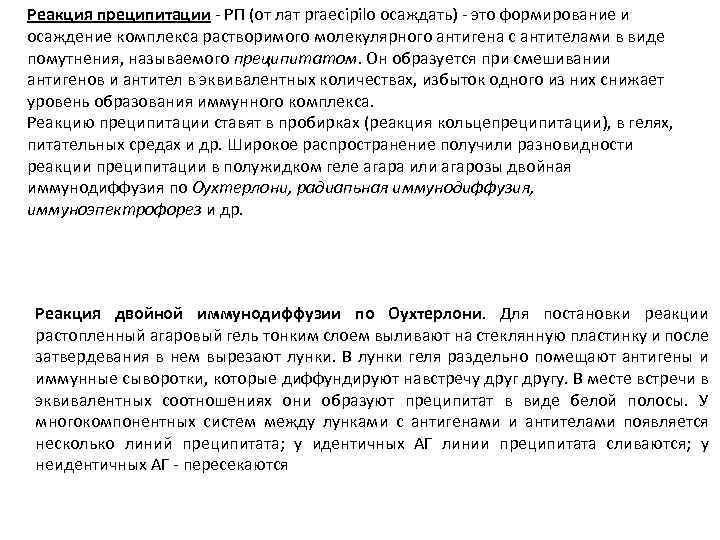 Реакция преципитации - РП (от лат praecipilo осаждать) - это формирование и осаждение комплекса растворимого молекулярного антигена с антителами в виде помутнения, называемого преципитатом. Он образуется при смешивании антигенов и антител в эквивалентных количествах, избыток одного из них снижает уровень образования иммунного комплекса.
Реакцию преципитации ставят в пробирках (реакция кольцепреципитации), в гелях, питательных средах и др. Широкое распространение получили разновидности реакции преципитации в полужидком геле агара или агарозы двойная иммунодиффузия по Оухтерлони, радиальная иммунодиффузия, иммуноэлектрофорез и др.

Реакция двойной иммунодиффузии по Оухтерлони. Для постановки реакции растопленный агаровый гель тонким слоем выливают на стеклянную пластинку и после затвердевания в нем вырезают лунки. В лунки геля раздельно помещают антигены и иммунные сыворотки, которые диффундируют навстречу друг другу. В месте встречи в эквивалентных соотношениях они образуют преципитат в виде белой полосы. У многокомпонентных систем между лунками с антигенами и антителами появляется несколько линий преципитата; у идентичных АГ линии преципитата сливаются; у неидентичных АГ - пересекаются